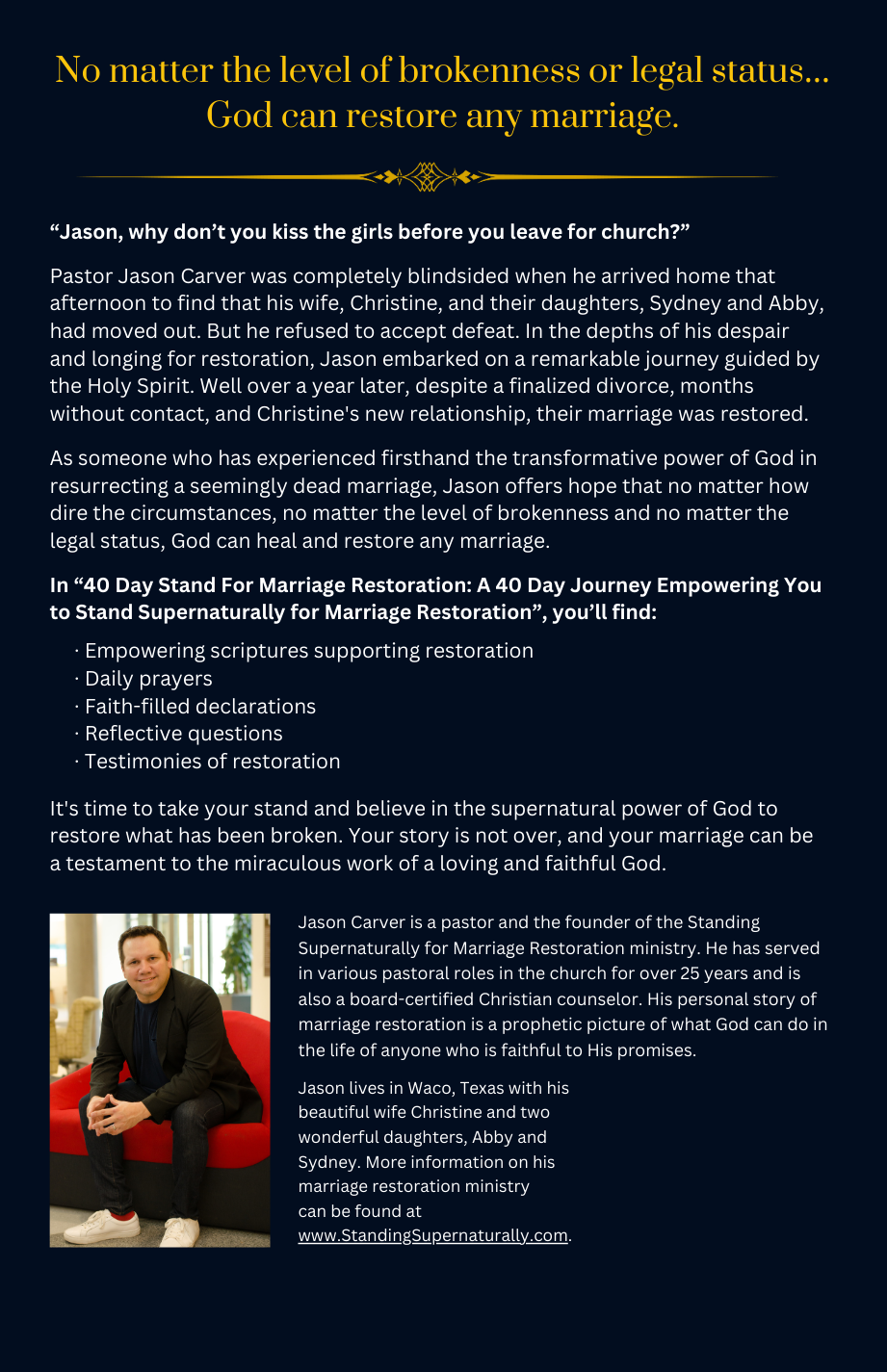 No matter the level of brokenness or legal status... God can restore any marriage.

“Jason, why don’t you kiss the girls before you leave for church?”

Pastor Jason Carver was completely blindsided when he arrived home that afternoon to find that his wife, Christine, and their daughters, Sydney and Abby, had moved out. But he refused to accept defeat. In the depths of his despair and longing for restoration, Jason embarked on a remarkable journey guided by the Holy Spirit. Well over a year later, despite a finalized divorce, months without contact, and Christine's new relationship, their marriage was restored.

As someone who has experienced firsthand the transformative power of God in resurrecting a seemingly dead marriage, Jason offers hope that no matter how dire the circumstances, no matter the level of brokenness and no matter the legal status, God can heal and restore any marriage.

In “40 Day Stand For Marriage Restoration: A 40 Day Journey Empowering You to Stand Supernaturally for Marriage Restoration”, you’ll find:

· Empowering scriptures supporting restoration
· Daily prayers
· Faith-filled declarations
· Reflective questions
· Testimonies of restoration

It's time to take your stand and believe in the supernatural power of God to restore what has been broken. Your story is not over, and your marriage can be a testament to the miraculous work of a loving and faithful God.

Jason Carver is a pastor and the founder of the Standing Supernaturally for Marriage Restoration ministry. He has served in various pastoral roles in the church for over 25 years and is also a board-certified Christian counselor. His personal story of marriage restoration is a prophetic picture of what God can do in the life of anyone who is faithful to His promises.

Jason lives in Waco, Texas with his beautiful wife Christine and two wonderful daughters, Abby and Sydney. More information on his marriage restoration ministry can be found at www.StandingSupernaturally.com.